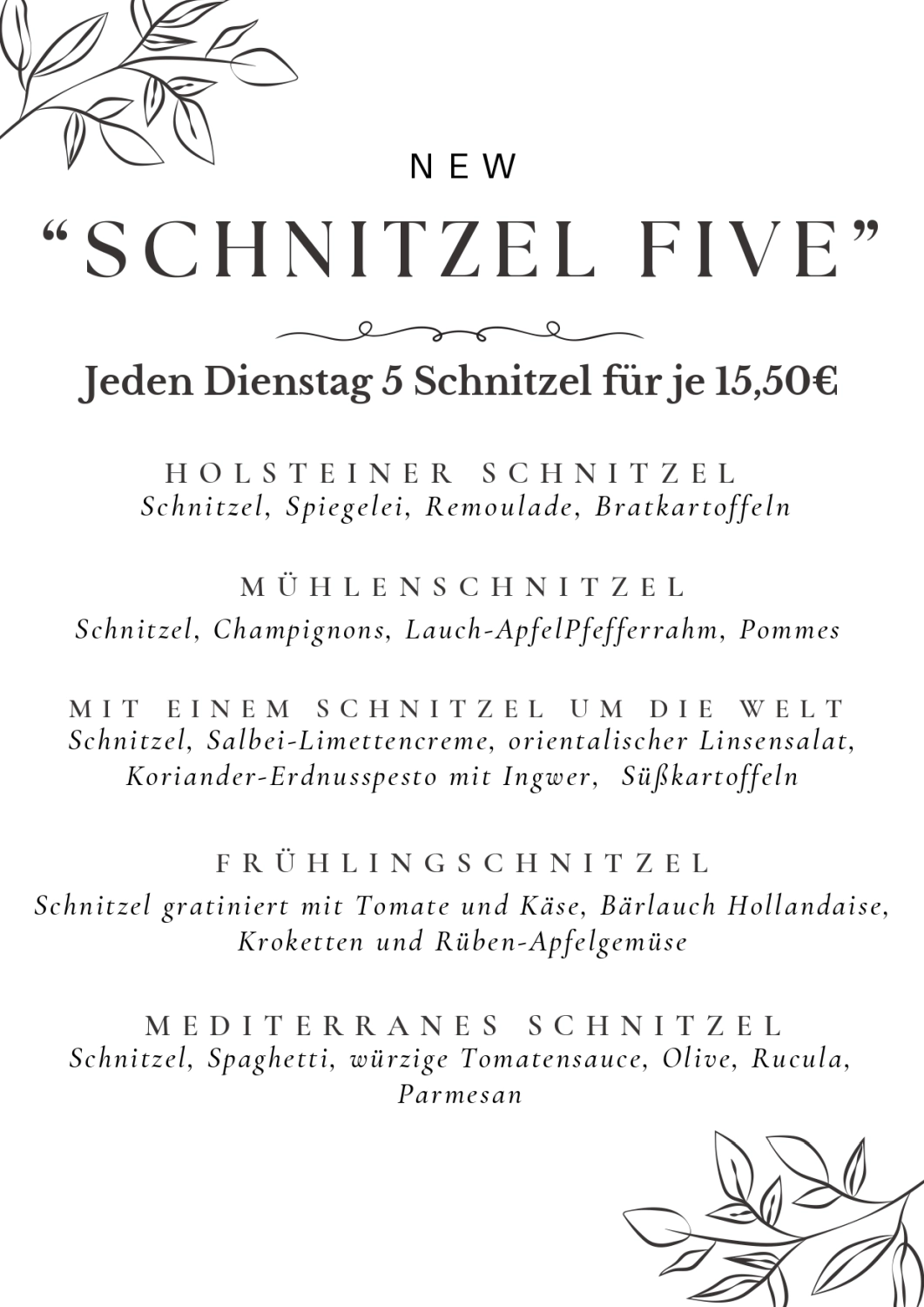 NEW

“SCHNITZEL FIVE”

Jeden Dienstag 5 Schnitzel für je 15,50€

HOLSTEINER SCHNITZEL
Schnitzel, Spiegelei, Remoulade, Bratkartoffeln

MÜHLENSCHNITZEL
Schnitzel, Champignons, Lauch-ApfelPfefferrahm, Pommes

MIT EINEM SCHNITZEL UM DIE WELT
Schnitzel, Salbei-Limettencreme, orientalischer Linsensalat, Koriander-Erdnusspesto mit Ingwer, Süßkartoffeln

FRÜHLINGSCHNITZEL
Schnitzel gratiniert mit Tomate und Käse, Bärlauch Hollandaise, Kroketten und Rüben-Apfelgemüse

MEDITERRANES SCHNITZEL
Schnitzel, Spaghetti, würzige Tomatensauce, Olive, Rucula, Parmesan